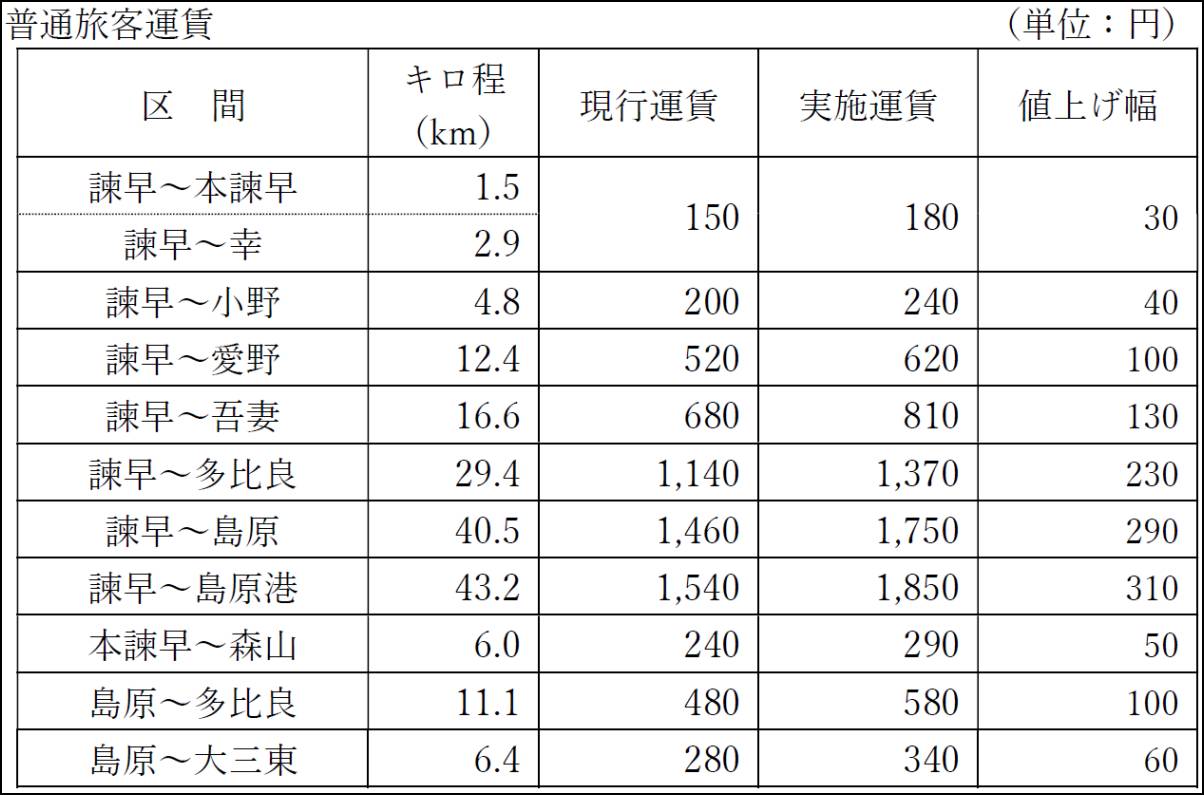 普通旅客運賃　（単位：円）

| 区　間 | キロ程(km) | 現行運賃 | 実施運賃 | 値上げ幅 |
|---|---|---|---|---|
| 諫早～本諫早 | 1.5 | 150 | 180 | 30 |
| 諫早～幸 | 2.9 | | | |
| 諫早～小野 | 4.8 | 200 | 240 | 40 |
| 諫早～愛野 | 12.4 | 520 | 620 | 100 |
| 諫早～吾妻 | 16.6 | 680 | 810 | 130 |
| 諫早～多比良 | 29.4 | 1,140 | 1,370 | 230 |
| 諫早～島原 | 40.5 | 1,460 | 1,750 | 290 |
| 諫早～島原港 | 43.2 | 1,540 | 1,850 | 310 |
| 本諫早～森山 | 6.0 | 240 | 290 | 50 |
| 島原～多比良 | 11.1 | 480 | 580 | 100 |
| 島原～大三東 | 6.4 | 280 | 340 | 60 |